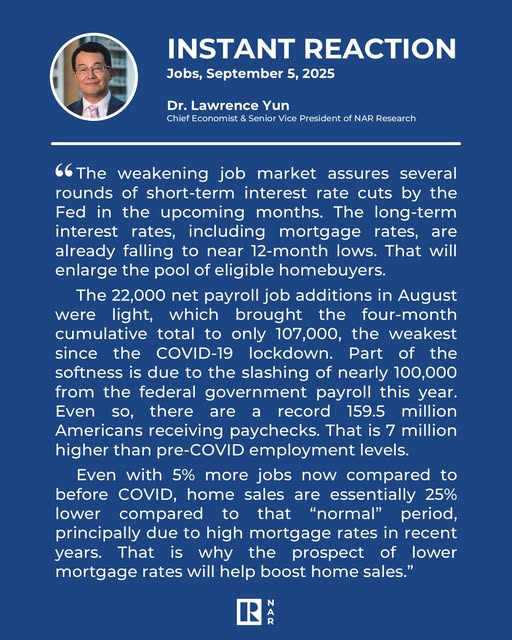 INSTANT REACTION
Jobs, September 5, 2025

Dr. Lawrence Yun
Chief Economist & Senior Vice President of NAR Research

“The weakening job market assures several rounds of short-term interest rate cuts by the Fed in the upcoming months. The long-term interest rates, including mortgage rates, are already falling to near 12-month lows. That will enlarge the pool of eligible homebuyers.

The 22,000 net payroll job additions in August were light, which brought the four-month cumulative total to only 107,000, the weakest since the COVID-19 lockdown. Part of the softness is due to the slashing of nearly 100,000 from the federal government payroll this year. Even so, there are a record 159.5 million Americans receiving paychecks. That is 7 million higher than pre-COVID employment levels.

Even with 5% more jobs now compared to before COVID, home sales are essentially 25% lower compared to that “normal” period, principally due to high mortgage rates in recent years. That is why the prospect of lower mortgage rates will help boost home sales.”

R NAR